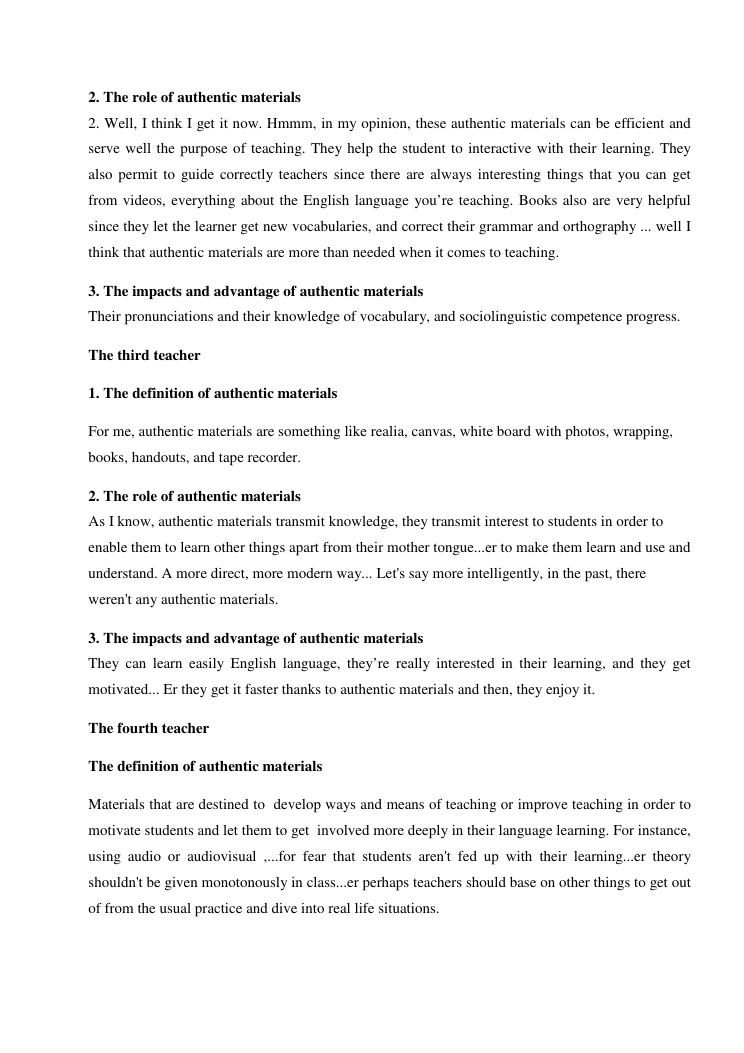 **2. The role of authentic materials**
2. Well, I think I get it now. Hmmm, in my opinion, these authentic materials can be efficient and serve well the purpose of teaching. They help the student to interactive with their learning. They also permit to guide correctly teachers since there are always interesting things that you can get from videos, everything about the English language you're teaching. Books also are very helpful since they let the learner get new vocabularies, and correct their grammar and orthography ... well I think that authentic materials are more than needed when it comes to teaching.

**3. The impacts and advantage of authentic materials**
Their pronunciations and their knowledge of vocabulary, and sociolinguistic competence progress.

**The third teacher**

**1. The definition of authentic materials**

For me, authentic materials are something like realia, canvas, white board with photos, wrapping, books, handouts, and tape recorder.

**2. The role of authentic materials**
As I know, authentic materials transmit knowledge, they transmit interest to students in order to enable them to learn other things apart from their mother tongue...er to make them learn and use and understand. A more direct, more modern way... Let's say more intelligently, in the past, there weren't any authentic materials.

**3. The impacts and advantage of authentic materials**
They can learn easily English language, they're really interested in their learning, and they get motivated... Er they get it faster thanks to authentic materials and then, they enjoy it.

**The fourth teacher**

**The definition of authentic materials**

Materials that are destined to develop ways and means of teaching or improve teaching in order to motivate students and let them to get involved more deeply in their language learning. For instance, using audio or audiovisual ,...for fear that students aren't fed up with their learning...er theory shouldn't be given monotonously in class...er perhaps teachers should base on other things to get out of from the usual practice and dive into real life situations.